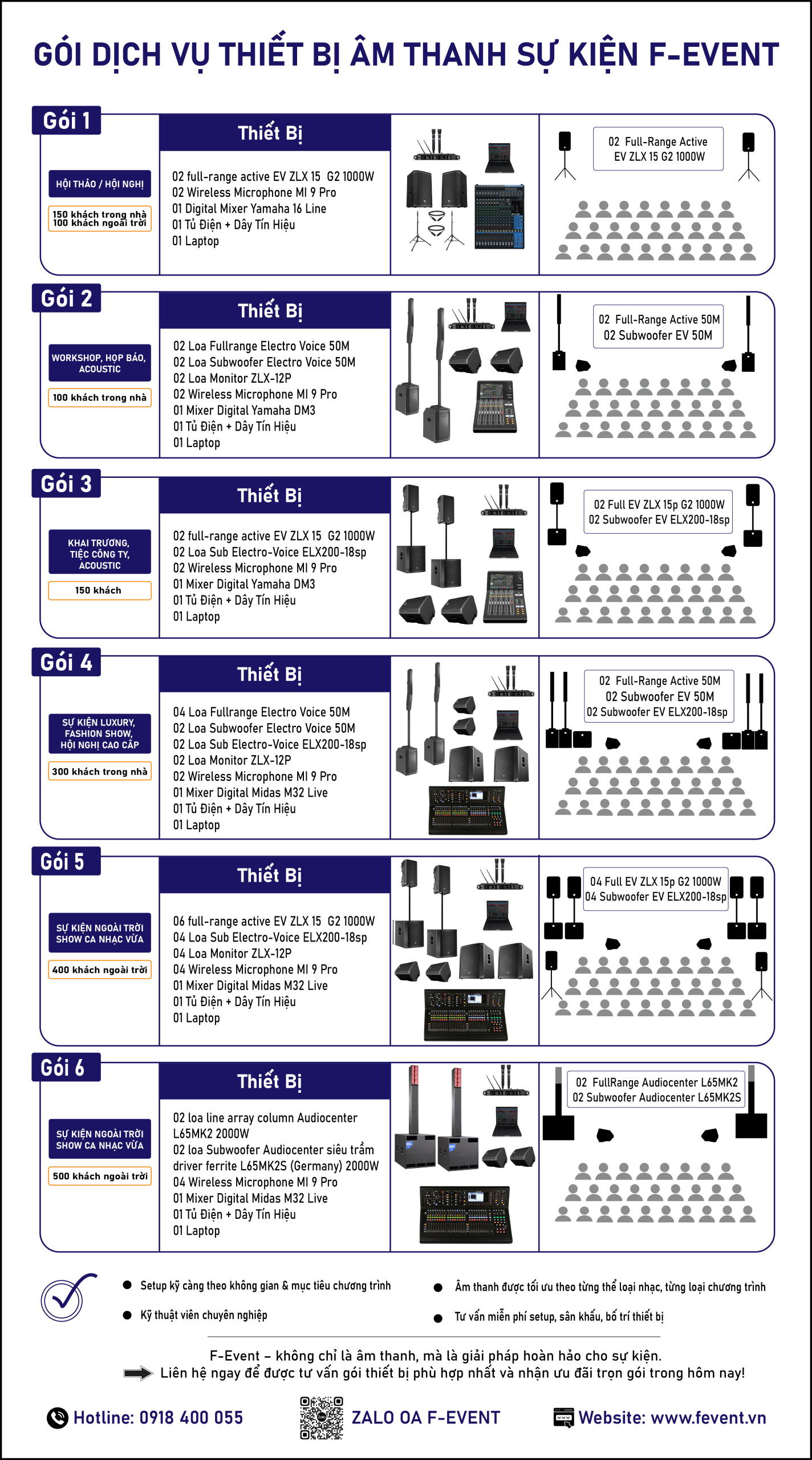 GÓI DỊCH VỤ THIẾT BỊ ÂM THANH SỰ KIỆN F-EVENT

Gói 1

HỘI THẢO / HỘI NGHỊ

150 khách trong nhà
100 khách ngoài trời

Thiết Bị

02 full-range active EV ZLX 15 G2 1000W
02 Wireless Microphone MI 9 Pro
01 Digital Mixer Yamaha 16 Line
01 Tủ Điện + Dây Tín Hiệu
01 Laptop

02 Full-Range Active EV ZLX 15 G2 1000W

Gói 2

WORKSHOP, HỌP BÁO, ACOUSTIC

100 khách trong nhà

Thiết Bị

02 Loa Fullrange Electro Voice 50M
02 Loa Subwoofer Electro Voice 50M
02 Loa Monitor ZLX-12P
02 Wireless Microphone MI 9 Pro
01 Mixer Digital Yamaha DM3
01 Tủ Điện + Dây Tín Hiệu
01 Laptop

02 Full-Range Active 50M
02 Subwoofer EV 50M

Gói 3

KHAI TRƯƠNG, TIỆC CÔNG TY, ACOUSTIC

150 khách

Thiết Bị

02 full-range active EV ZLX 15 G2 1000W
02 Loa Sub Electro-Voice ELX200-18sp
02 Wireless Microphone MI 9 Pro
01 Mixer Digital Yamaha DM3
01 Tủ Điện + Dây Tín Hiệu
01 Laptop

02 Full EV ZLX 15p G2 1000W
02 Subwoofer EV ELX200-18sp

Gói 4

SỰ KIỆN LUXURY, FASHION SHOW, HỘI NGHỊ CAO CẤP

300 khách trong nhà

Thiết Bị

04 Loa Fullrange Electro Voice 50M
02 Loa Subwoofer Electro Voice 50M
02 Loa Sub Electro-Voice ELX200-18sp
02 Loa Monitor ZLX-12P
02 Wireless Microphone MI 9 Pro
01 Mixer Digital Midas M32 Live
01 Tủ Điện + Dây Tín Hiệu
01 Laptop

02 Full-Range Active 50M
02 Subwoofer EV 50M
02 Subwoofer EV ELX200-18sp

Gói 5

SỰ KIỆN NGOÀI TRỜI SHOW CA NHẠC VỪA

400 khách ngoài trời

Thiết Bị

06 full-range active EV ZLX 15 G2 1000W
04 Loa Sub Electro-Voice ELX200-18sp
04 Loa Monitor ZLX-12P
04 Wireless Microphone MI 9 Pro
01 Mixer Digital Midas M32 Live
01 Tủ Điện + Dây Tín Hiệu
01 Laptop

04 Full EV ZLX 15p G2 1000W
04 Subwoofer EV ELX200-18sp

Gói 6

SỰ KIỆN NGOÀI TRỜI SHOW CA NHẠC VỪA

500 khách ngoài trời

Thiết Bị

02 loa line array column Audiocenter L65MK2 2000W
02 loa Subwoofer Audiocenter siêu trầm driver ferrite L65MK2S (Germany) 2000W
04 Wireless Microphone MI 9 Pro
01 Mixer Digital Midas M32 Live
01 Tủ Điện + Dây Tín Hiệu
01 Laptop

02 FullRange Audiocenter L65MK2
02 Subwoofer Audiocenter L65MK2S

Setup kỹ càng theo không gian & mục tiêu chương trình
Kỹ thuật viên chuyên nghiệp
Âm thanh được tối ưu theo từng thể loại nhạc, từng loại chương trình
Tư vấn miễn phí setup, sân khấu, bố trí thiết bị

F-Event – không chỉ là âm thanh, mà là giải pháp hoàn hảo cho sự kiện.
Liên hệ ngay để được tư vấn gói thiết bị phù hợp nhất và nhận ưu đãi trọn gói trong hôm nay!

Hotline: 0918 400 055
ZALO OA F-EVENT
Website: www.fevent.vn